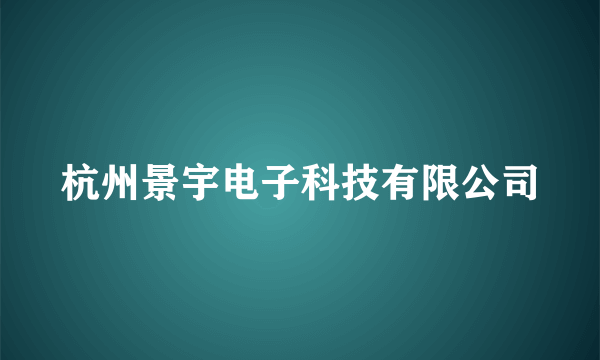 杭州景宇电子科技有限公司